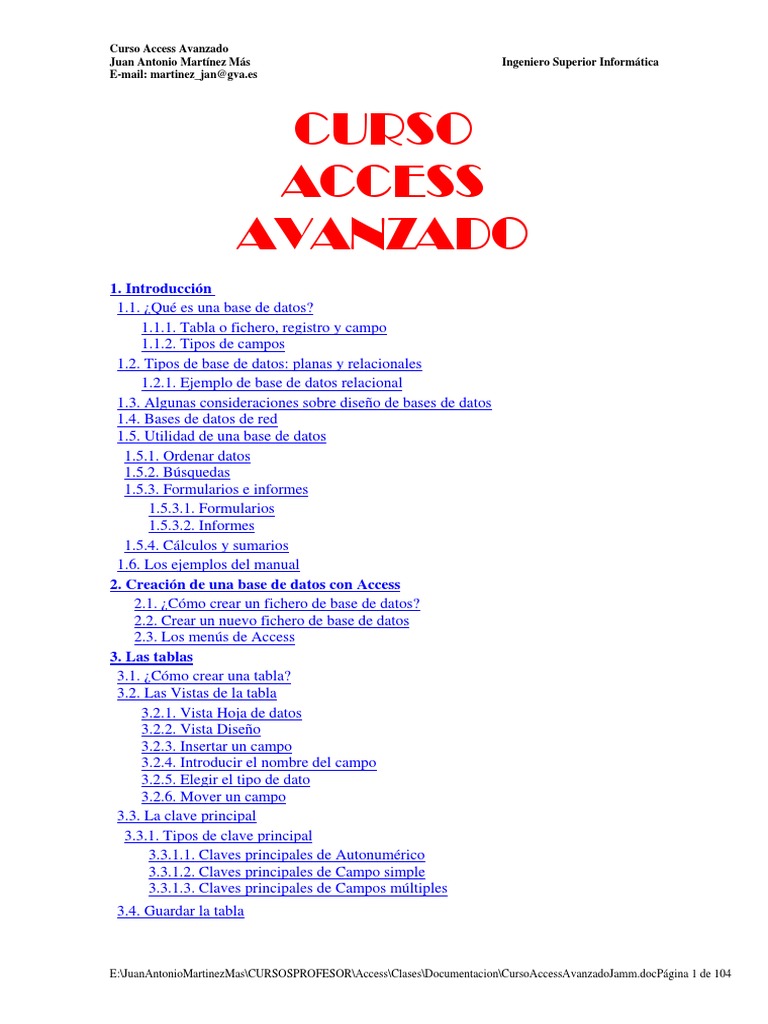 Curso Access Avanzado
Juan Antonio Martínez Más
E-mail: martinez_jan@gva.es

Ingeniero Superior Informática

CURSO ACCESS AVANZADO

1. Introducción
1.1. ¿Qué es una base de datos?
1.1.1. Tabla o fichero, registro y campo
1.1.2. Tipos de campos
1.2. Tipos de base de datos: planas y relacionales
1.2.1. Ejemplo de base de datos relacional
1.3. Algunas consideraciones sobre diseño de bases de datos
1.4. Bases de datos de red
1.5. Utilidad de una base de datos
1.5.1. Ordenar datos
1.5.2. Búsquedas
1.5.3. Formularios e informes
1.5.3.1. Formularios
1.5.3.2. Informes
1.5.4. Cálculos y sumarios
1.6. Los ejemplos del manual
2. Creación de una base de datos con Access
2.1. ¿Cómo crear un fichero de base de datos?
2.2. Crear un nuevo fichero de base de datos
2.3. Los menús de Access
3. Las tablas
3.1. ¿Cómo crear una tabla?
3.2. Las Vistas de la tabla
3.2.1. Vista Hoja de datos
3.2.2. Vista Diseño
3.2.3. Insertar un campo
3.2.4. Introducir el nombre del campo
3.2.5. Elegir el tipo de dato
3.2.6. Mover un campo
3.3. La clave principal
3.3.1. Tipos de clave principal
3.3.1.1. Claves principales de Autonumérico
3.3.1.2. Claves principales de Campo simple
3.3.1.3. Claves principales de Campos múltiples
3.4. Guardar la tabla

E:\JuanAntonioMartinezMas\CURSOSPROFESOR\Access\Clases\Documentacion\CursoAccessAvanzadoJamm.docPágina 1 de 104